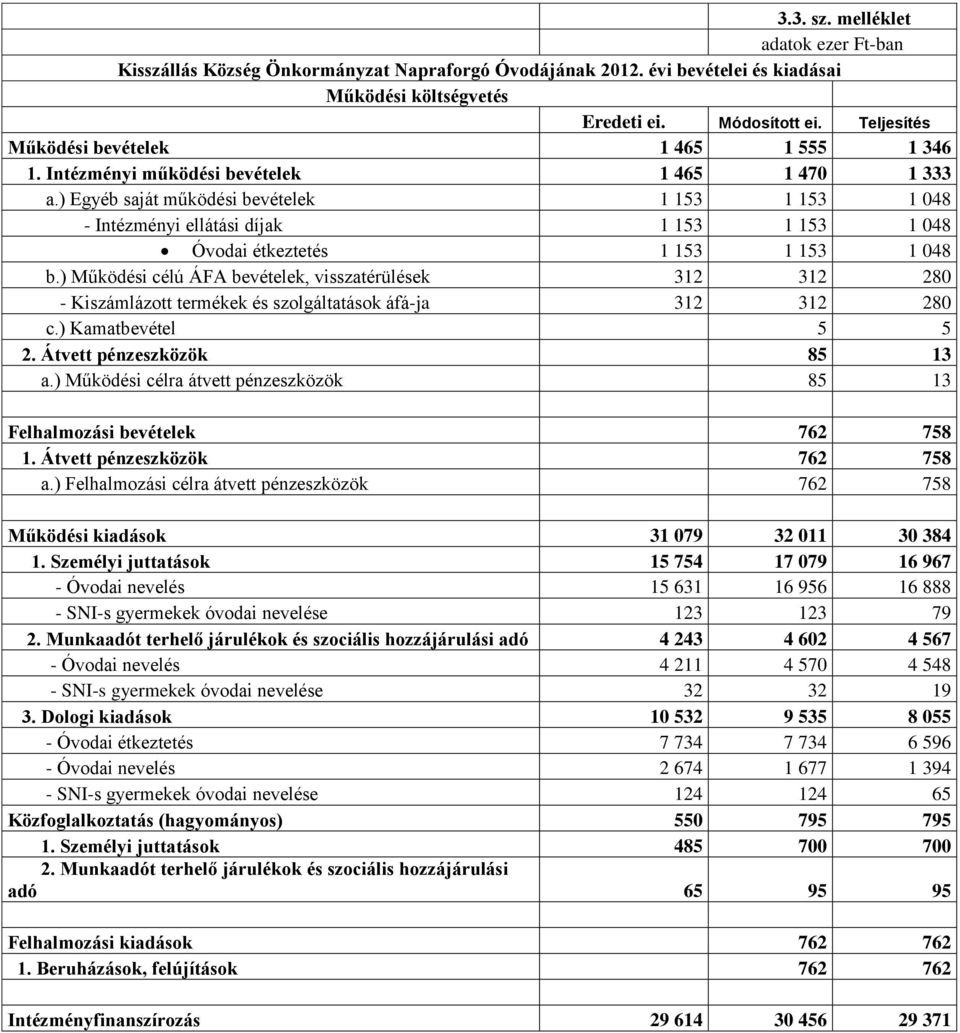 3.3. sz. melléklet

adatok ezer Ft-ban

Kisszállás Község Önkormányzat Napraforgó Óvodájának 2012. évi bevételei és kiadásai

Működési költségvetés

| | Eredeti ei. | Módosított ei. | Teljesítés |
|---|---|---|---|
| Működési bevételek | 1 465 | 1 555 | 1 346 |
| 1. Intézményi működési bevételek | 1 465 | 1 470 | 1 333 |
| a.) Egyéb saját működési bevételek | 1 153 | 1 153 | 1 048 |
| - Intézményi ellátási díjak | 1 153 | 1 153 | 1 048 |
| • Óvodai étkeztetés | 1 153 | 1 153 | 1 048 |
| b.) Működési célú ÁFA bevételek, visszatérülések | 312 | 312 | 280 |
| - Kiszámlázott termékek és szolgáltatások áfá-ja | 312 | 312 | 280 |
| c.) Kamatbevétel | | 5 | 5 |
| 2. Átvett pénzeszközök | | 85 | 13 |
| a.) Működési célra átvett pénzeszközök | | 85 | 13 |
| | | | |
| Felhalmozási bevételek | | 762 | 758 |
| 1. Átvett pénzeszközök | | 762 | 758 |
| a.) Felhalmozási célra átvett pénzeszközök | | 762 | 758 |
| | | | |
| Működési kiadások | 31 079 | 32 011 | 30 384 |
| 1. Személyi juttatások | 15 754 | 17 079 | 16 967 |
| - Óvodai nevelés | 15 631 | 16 956 | 16 888 |
| - SNI-s gyermekek óvodai nevelése | 123 | 123 | 79 |
| 2. Munkaadót terhelő járulékok és szociális hozzájárulási adó | 4 243 | 4 602 | 4 567 |
| - Óvodai nevelés | 4 211 | 4 570 | 4 548 |
| - SNI-s gyermekek óvodai nevelése | 32 | 32 | 19 |
| 3. Dologi kiadások | 10 532 | 9 535 | 8 055 |
| - Óvodai étkeztetés | 7 734 | 7 734 | 6 596 |
| - Óvodai nevelés | 2 674 | 1 677 | 1 394 |
| - SNI-s gyermekek óvodai nevelése | 124 | 124 | 65 |
| Közfoglalkoztatás (hagyományos) | 550 | 795 | 795 |
| 1. Személyi juttatások | 485 | 700 | 700 |
| 2. Munkaadót terhelő járulékok és szociális hozzájárulási adó | 65 | 95 | 95 |
| | | | |
| Felhalmozási kiadások | | 762 | 762 |
| 1. Beruházások, felújítások | | 762 | 762 |
| | | | |
| Intézményfinanszírozás | 29 614 | 30 456 | 29 371 |